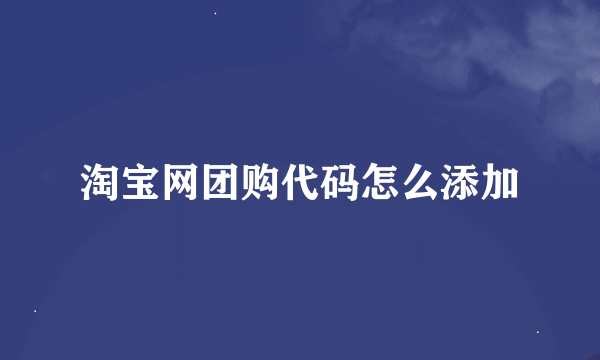 淘宝网团购代码怎么添加